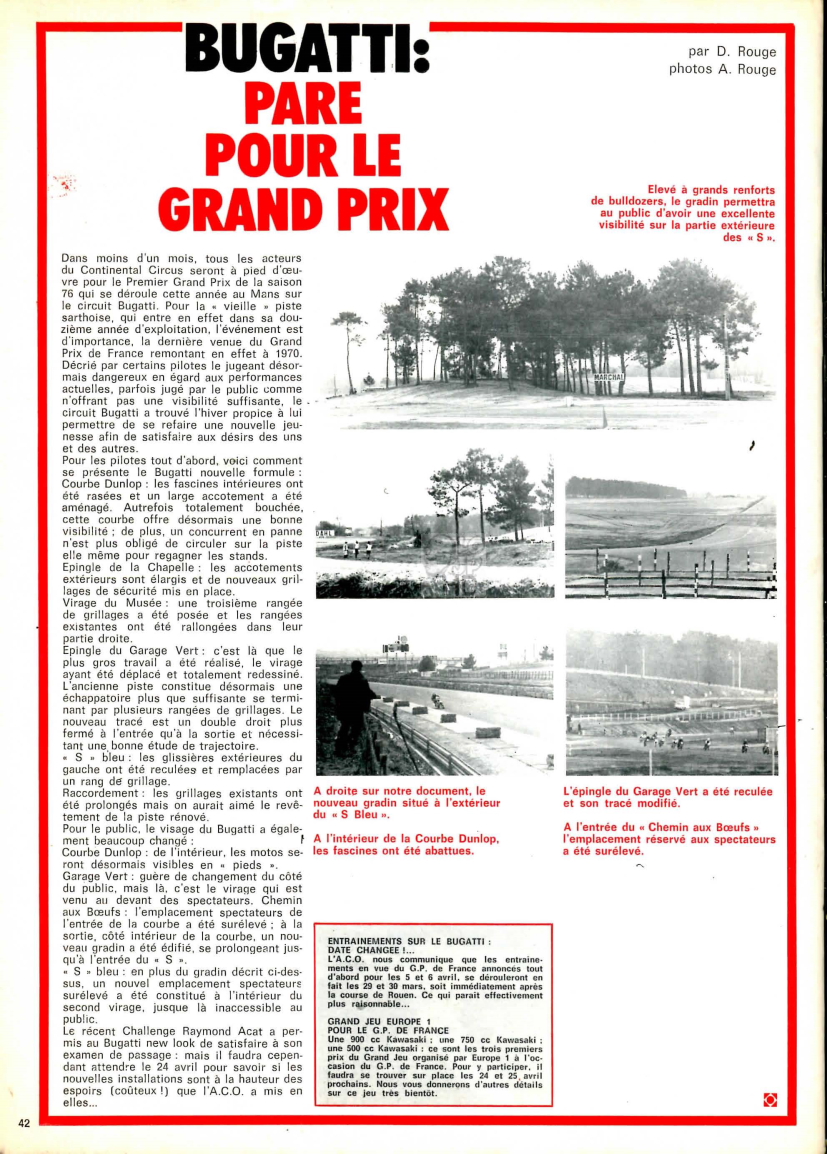 BUGATTI:
PARE
POUR LE
GRAND PRIX

par D. Rouge
photos A. Rouge

Elevé à grands renforts de bulldozers, le gradin permettra au public d'avoir une excellente visibilité sur la partie extérieure des « S ».

Dans moins d'un mois, tous les acteurs du Continental Circus seront à pied d'œuvre pour le Premier Grand Prix de la saison 76 qui se déroule cette année au Mans sur le circuit Bugatti. Pour la « vieille » piste sarthoise, qui entre en effet dans sa douzième année d'exploitation, l'événement est d'importance, la dernière venue du Grand Prix de France remontant en effet à 1970. Décrié par certains pilotes le jugeant désormais dangereux en égard aux performances actuelles, parfois jugé par le public comme n'offrant pas une visibilité suffisante, le circuit Bugatti a trouvé l'hiver propice à lui permettre de se refaire une nouvelle jeunesse afin de satisfaire aux désirs des uns et des autres.
Pour les pilotes tout d'abord, voici comment se présente le Bugatti nouvelle formule :
Courbe Dunlop : les fascines intérieures ont été rasées et un large accotement a été aménagé. Autrefois totalement bouchée, cette courbe offre désormais une bonne visibilité ; de plus, un concurrent en panne n'est plus obligé de circuler sur la piste elle même pour regagner les stands.
Epingle de la Chapelle : les accotements extérieurs sont élargis et de nouveaux grillages de sécurité mis en place.
Virage du Musée : une troisième rangée de grillages a été posée et les rangées existantes ont été rallongées dans leur partie droite.
Epingle du Garage Vert : c'est là que le plus gros travail a été réalisé, le virage ayant été déplacé et totalement redessiné. L'ancienne piste constitue désormais une échappatoire plus que suffisante se terminant par plusieurs rangées de grillages. Le nouveau tracé est un double droit plus fermé à l'entrée qu'à la sortie et nécessitant une bonne étude de trajectoire.
« S » bleu : les glissières extérieures du gauche ont été reculées et remplacées par un rang de grillage.
Raccordement : les grillages existants ont été prolongés mais on aurait aimé le revêtement de la piste rénové.
Pour le public, le visage du Bugatti a également beaucoup changé :
Courbe Dunlop : de l'intérieur, les motos seront désormais visibles en « pieds ».
Garage Vert : guère de changement du côté du public, mais là, c'est le virage qui est venu au devant des spectateurs. Chemin aux Bœufs : l'emplacement spectateurs de l'entrée de la courbe a été surélevé ; à la sortie, côté intérieur de la courbe, un nouveau gradin a été édifié, se prolongeant jusqu'à l'entrée du « S ».
« S » bleu : en plus du gradin décrit ci-dessus, un nouvel emplacement spectateurs surélevé a été constitué à l'intérieur du second virage, jusque là inaccessible au public.
Le récent Challenge Raymond Acat a permis au Bugatti new look de satisfaire à son examen de passage : mais il faudra cependant attendre le 24 avril pour savoir si les nouvelles installations sont à la hauteur des espoirs (coûteux !) que l'A.C.O. a mis en elles...

MARCHAL

DAHL

A droite sur notre document, le nouveau gradin situé à l'extérieur du « S Bleu ».

A l'intérieur de la Courbe Dunlop, les fascines ont été abattues.

L'épingle du Garage Vert a été reculée et son tracé modifié.

A l'entrée du « Chemin aux Bœufs » l'emplacement réservé aux spectateurs a été surélevé.

ENTRAINEMENTS SUR LE BUGATTI : DATE CHANGEE !...
L'A.C.O. nous communique que les entrainements en vue du G.P. de France annoncés tout d'abord pour les 5 et 6 avril, se dérouleront en fait les 29 et 30 mars, soit immédiatement après la course de Rouen. Ce qui paraît effectivement plus raisonnable...

GRAND JEU EUROPE 1 POUR LE G.P. DE FRANCE
Une 900 cc Kawasaki ; une 750 cc Kawasaki ; une 500 cc Kawasaki : ce sont les trois premiers prix du Grand Jeu organisé par Europe 1 à l'occasion du G.P. de France. Pour y participer, il faudra se trouver sur place les 24 et 25 avril prochains. Nous vous donnerons d'autres détails sur ce jeu très bientôt.

42